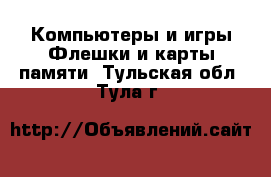 Компьютеры и игры Флешки и карты памяти  Тульская обл Тула г

http://Объявлений.сайт